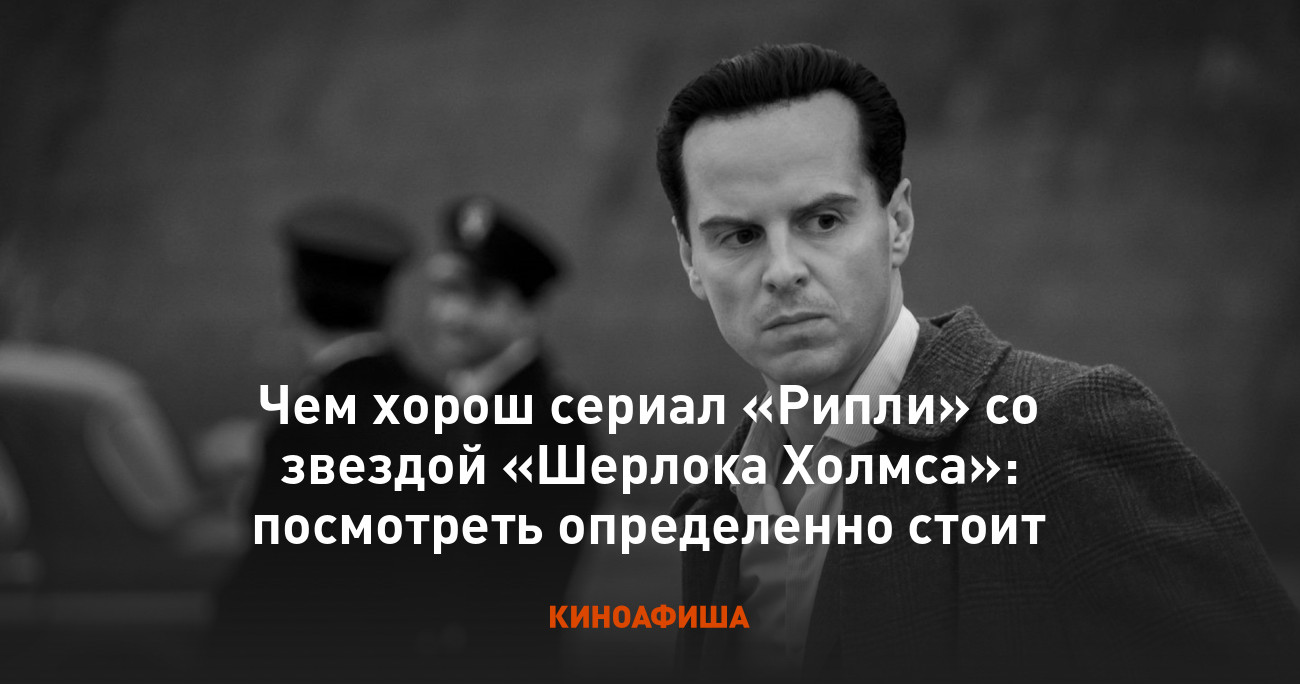 Чем хорош сериал «Рипли» со звездой «Шерлока Холмса»: посмотреть определенно стоит

КИНОАФИША